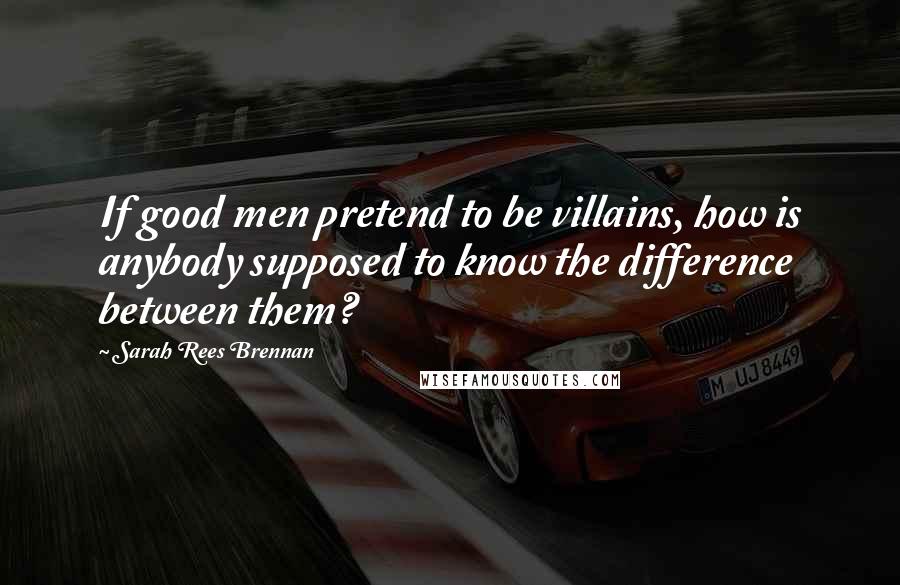 If good men pretend to be villains, how is anybody supposed to know the difference between them?

~Sarah Rees Brennan

WISEFAMOUSQUOTES.COM

M UJ 8449